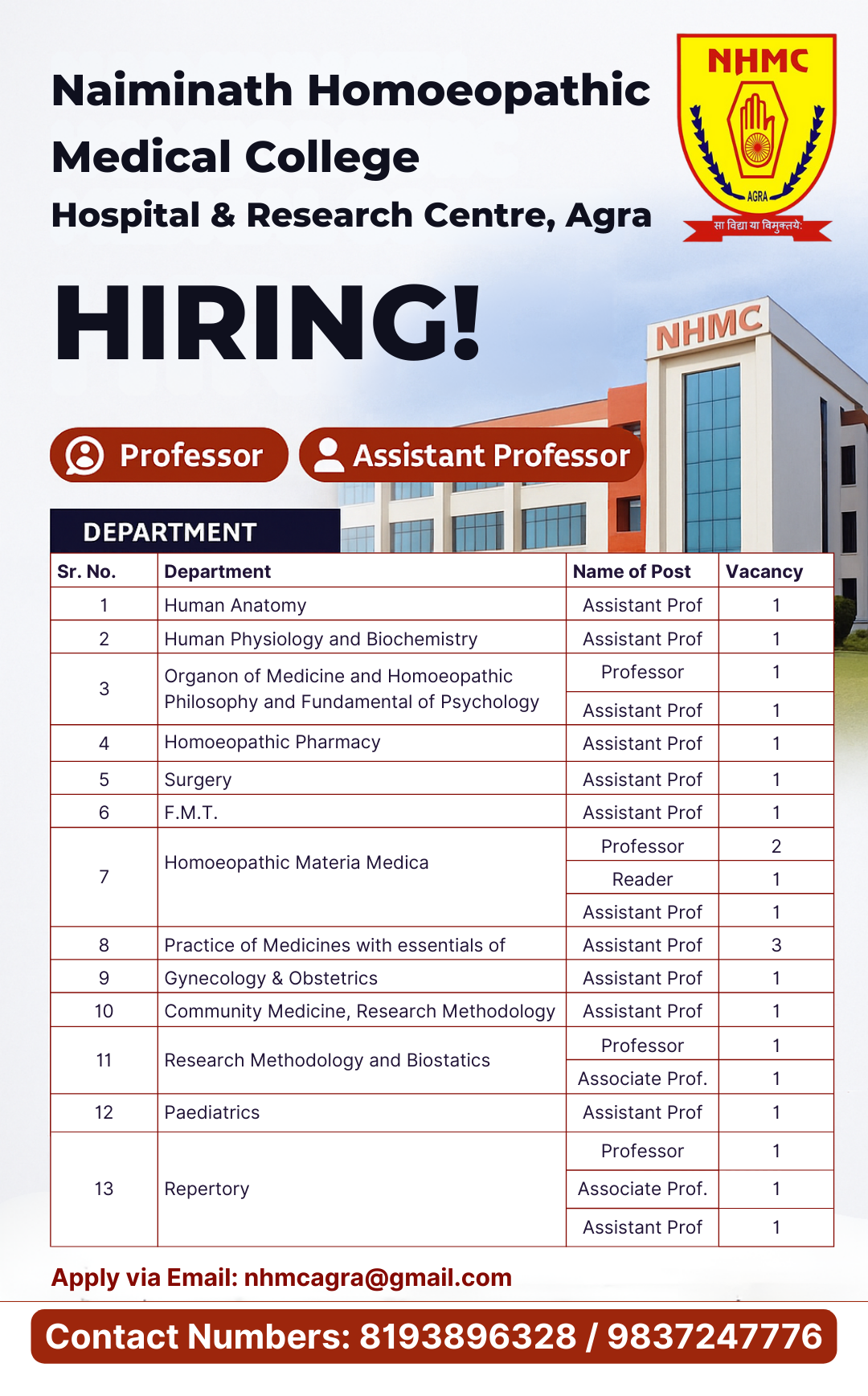 Naiminath Homoeopathic Medical College
Hospital & Research Centre, Agra

NHMC
AGRA
सा विद्या या विमुक्तये:

HIRING!

NHMC

Professor
Assistant Professor

DEPARTMENT

| Sr. No. | Department | Name of Post | Vacancy |
|---|---|---|---|
| 1 | Human Anatomy | Assistant Prof | 1 |
| 2 | Human Physiology and Biochemistry | Assistant Prof | 1 |
| 3 | Organon of Medicine and Homoeopathic Philosophy and Fundamental of Psychology | Professor | 1 |
| | | Assistant Prof | 1 |
| 4 | Homoeopathic Pharmacy | Assistant Prof | 1 |
| 5 | Surgery | Assistant Prof | 1 |
| 6 | F.M.T. | Assistant Prof | 1 |
| 7 | Homoeopathic Materia Medica | Professor | 2 |
| | | Reader | 1 |
| | | Assistant Prof | 1 |
| 8 | Practice of Medicines with essentials of | Assistant Prof | 3 |
| 9 | Gynecology & Obstetrics | Assistant Prof | 1 |
| 10 | Community Medicine, Research Methodology | Assistant Prof | 1 |
| 11 | Research Methodology and Biostatics | Professor | 1 |
| | | Associate Prof. | 1 |
| 12 | Paediatrics | Assistant Prof | 1 |
| 13 | Repertory | Professor | 1 |
| | | Associate Prof. | 1 |
| | | Assistant Prof | 1 |

Apply via Email: nhmcagra@gmail.com

Contact Numbers: 8193896328 / 9837247776